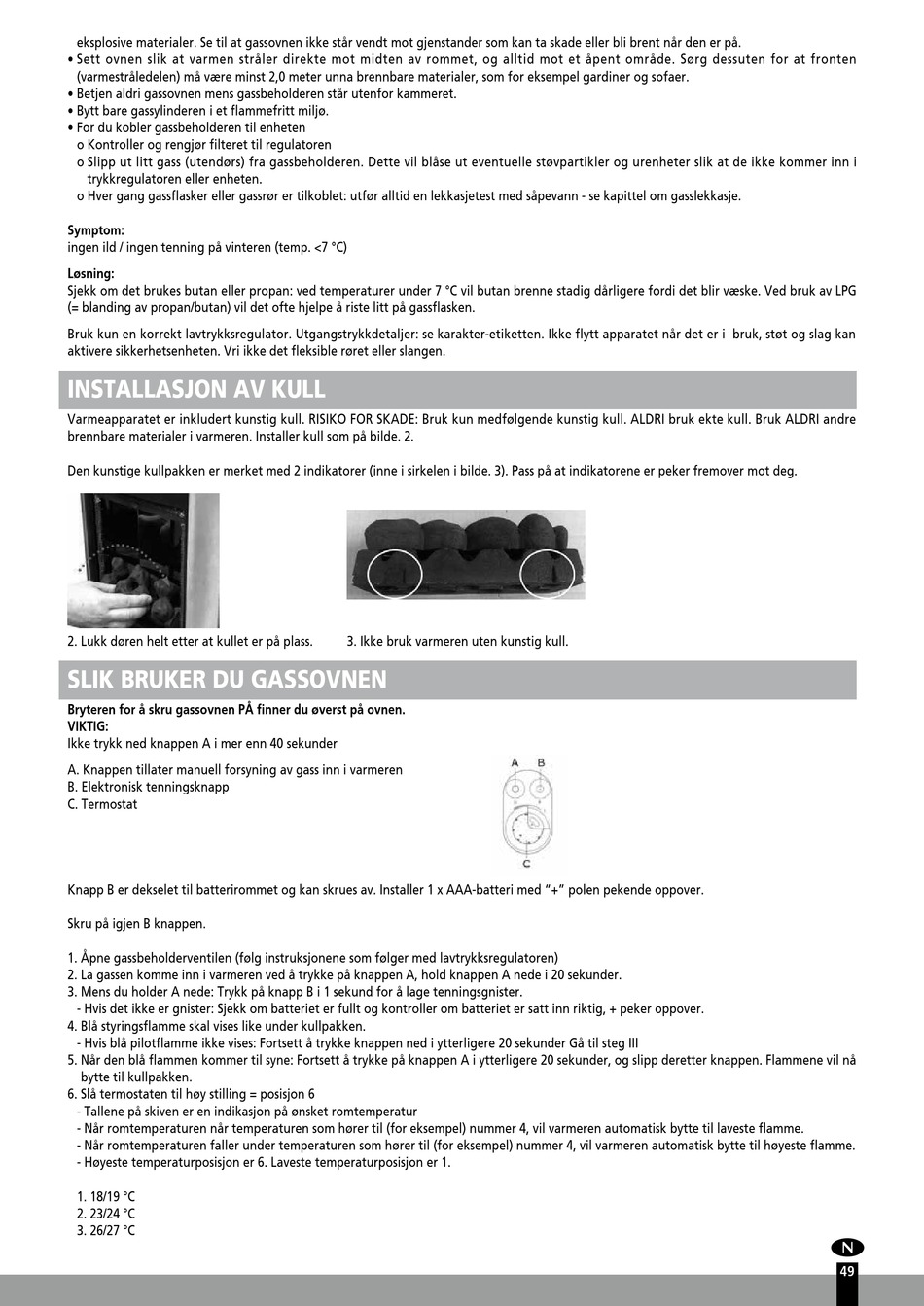 eksplosive materialer. Se til at gassovnen ikke står vendt mot gjenstander som kan ta skade eller bli brent når den er på.
• Sett ovnen slik at varmen stråler direkte mot midten av rommet, og alltid mot et åpent område. Sørg dessuten for at fronten (varmestråledelen) må være minst 2,0 meter unna brennbare materialer, som for eksempel gardiner og sofaer.
• Betjen aldri gassovnen mens gassbeholderen står utenfor kammeret.
• Bytt bare gassylinderen i et flammefritt miljø.
• For du kobler gassbeholderen til enheten
o Kontroller og rengjør filteret til regulatoren
o Slipp ut litt gass (utendørs) fra gassbeholderen. Dette vil blåse ut eventuelle støvpartikler og urenheter slik at de ikke kommer inn i trykkregulatoren eller enheten.
o Hver gang gassflasker eller gassrør er tilkoblet: utfør alltid en lekkasjetest med såpevann - se kapittel om gasslekkasje.

Symptom:
ingen ild / ingen tenning på vinteren (temp. <7 °C)

Løsning:
Sjekk om det brukes butan eller propan: ved temperaturer under 7 °C vil butan brenne stadig dårligere fordi det blir væske. Ved bruk av LPG (= blanding av propan/butan) vil det ofte hjelpe å riste litt på gassflasken.

Bruk kun en korrekt lavtrykksregulator. Utgangstrykkdetaljer: se karakter-etiketten. Ikke flytt apparatet når det er i bruk, støt og slag kan aktivere sikkerhetsenheten. Vri ikke det fleksible røret eller slangen.

INSTALLASJON AV KULL

Varmeapparatet er inkludert kunstig kull. RISIKO FOR SKADE: Bruk kun medfølgende kunstig kull. ALDRI bruk ekte kull. Bruk ALDRI andre brennbare materialer i varmeren. Installer kull som på bilde. 2.

Den kunstige kullpakken er merket med 2 indikatorer (inne i sirkelen i bilde. 3). Pass på at indikatorene er peker fremover mot deg.

2. Lukk døren helt etter at kullet er på plass.

3. Ikke bruk varmeren uten kunstig kull.

SLIK BRUKER DU GASSOVNEN

Bryteren for å skru gassovnen PÅ finner du øverst på ovnen.
VIKTIG:
Ikke trykk ned knappen A i mer enn 40 sekunder

A. Knappen tillater manuell forsyning av gass inn i varmeren
B. Elektronisk tenningsknapp
C. Termostat

A B
C

Knapp B er dekselet til batterirommet og kan skrues av. Installer 1 x AAA-batteri med "+" polen pekende oppover.

Skru på igjen B knappen.

1. Åpne gassbeholderventilen (følg instruksjonene som følger med lavtrykksregulatoren)
2. La gassen komme inn i varmeren ved å trykke på knappen A, hold knappen A nede i 20 sekunder.
3. Mens du holder A nede: Trykk på knapp B i 1 sekund for å lage tenningsgnister.
- Hvis det ikke er gnister: Sjekk om batteriet er fullt og kontroller om batteriet er satt inn riktig, + peker oppover.
4. Blå styringsflamme skal vises like under kullpakken.
- Hvis blå pilotflamme ikke vises: Fortsett å trykke knappen ned i ytterligere 20 sekunder Gå til steg III
5. Når den blå flammen kommer til syne: Fortsett å trykke på knappen A i ytterligere 20 sekunder, og slipp deretter knappen. Flammene vil nå bytte til kullpakken.
6. Slå termostaten til høy stilling = posisjon 6
- Tallene på skiven er en indikasjon på ønsket romtemperatur
- Når romtemperaturen når temperaturen som hører til (for eksempel) nummer 4, vil varmeren automatisk bytte til laveste flamme.
- Når romtemperaturen faller under temperaturen som hører til (for eksempel) nummer 4, vil varmeren automatisk bytte til høyeste flamme.
- Høyeste temperaturposisjon er 6. Laveste temperaturposisjon er 1.

1. 18/19 °C
2. 23/24 °C
3. 26/27 °C

N
49